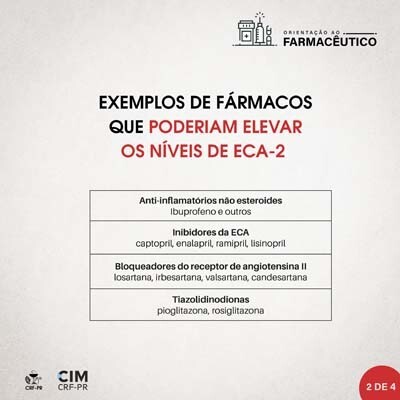 ORIENTAÇÃO AO
FARMACÊUTICO

EXEMPLOS DE FÁRMACOS QUE PODERIAM ELEVAR OS NÍVEIS DE ECA-2

Anti-inflamatórios não esteroides
Ibuprofeno e outros

Inibidores da ECA
captopril, enalapril, ramipril, lisinopril

Bloqueadores do receptor de angiotensina II
losartana, irbesartana, valsartana, candesartana

Tiazolidinodionas
pioglitazona, rosiglitazona

CRF-PR

CIM
CRF-PR

2 DE 4